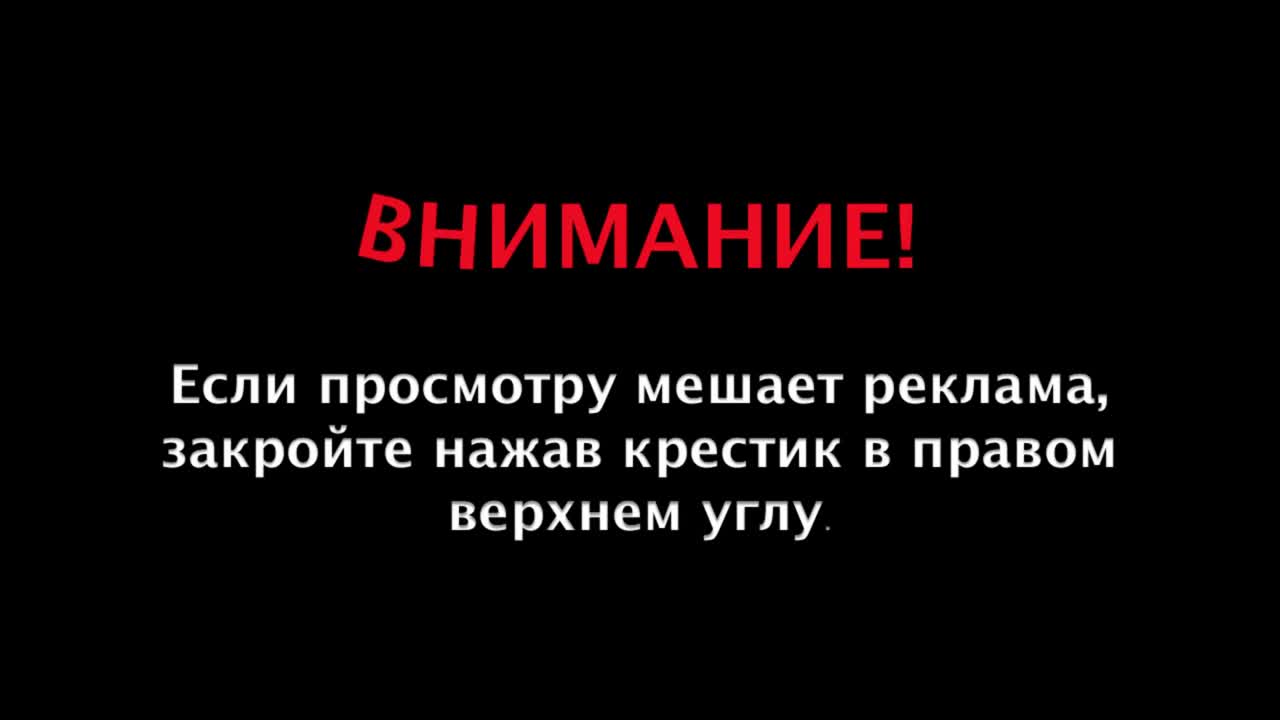 ВНИМАНИЕ!

Если просмотру мешает реклама, закройте нажав крестик в правом верхнем углу.